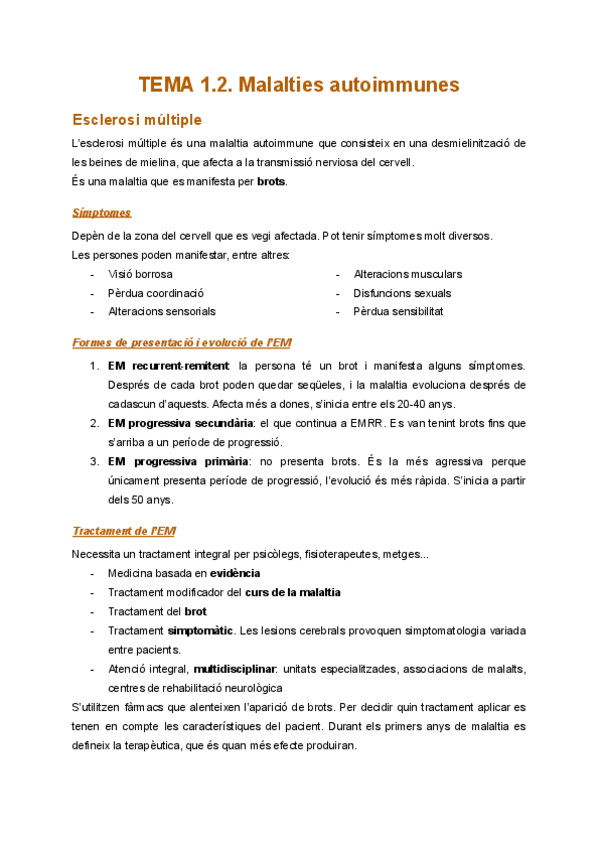 TEMA 1.2. Malalties autoimmunes

Esclerosi múltiple

L'esclerosi múltiple és una malaltia autoimmune que consisteix en una desmielinització de les beines de mielina, que afecta a la transmissió nerviosa del cervell.
És una malaltia que es manifesta per brots.

Símptomes

Depèn de la zona del cervell que es vegi afectada. Pot tenir símptomes molt diversos.
Les persones poden manifestar, entre altres:

- Visió borrosa
- Pèrdua coordinació
- Alteracions sensorials

- Alteracions musculars
- Disfuncions sexuals
- Pèrdua sensibilitat

Formes de presentació i evolució de l'EM

1. EM recurrent-remitent: la persona té un brot i manifesta alguns símptomes. Després de cada brot poden quedar seqüeles, i la malaltia evoluciona després de cadascun d'aquests. Afecta més a dones, s'inicia entre els 20-40 anys.
2. EM progressiva secundària: el que continua a EMRR. Es van tenint brots fins que s'arriba a un període de progressió.
3. EM progressiva primària: no presenta brots. És la més agressiva perque únicament presenta període de progressió, l'evolució és més ràpida. S'inicia a partir dels 50 anys.

Tractament de l'EM

Necessita un tractament integral per psicòlegs, fisioterapeutes, metges...

- Medicina basada en evidència
- Tractament modificador del curs de la malaltia
- Tractament del brot
- Tractament simptomàtic. Les lesions cerebrals provoquen simptomatologia variada entre pacients.
- Atenció integral, multidisciplinar: unitats especialitzades, associacions de malalts, centres de rehabilitació neurològica

S'utilitzen fàrmacs que alenteixen l'aparició de brots. Per decidir quin tractament aplicar es tenen en compte les característiques del pacient. Durant els primers anys de malaltia es defineix la terapèutica, que és quan més efecte produiran.